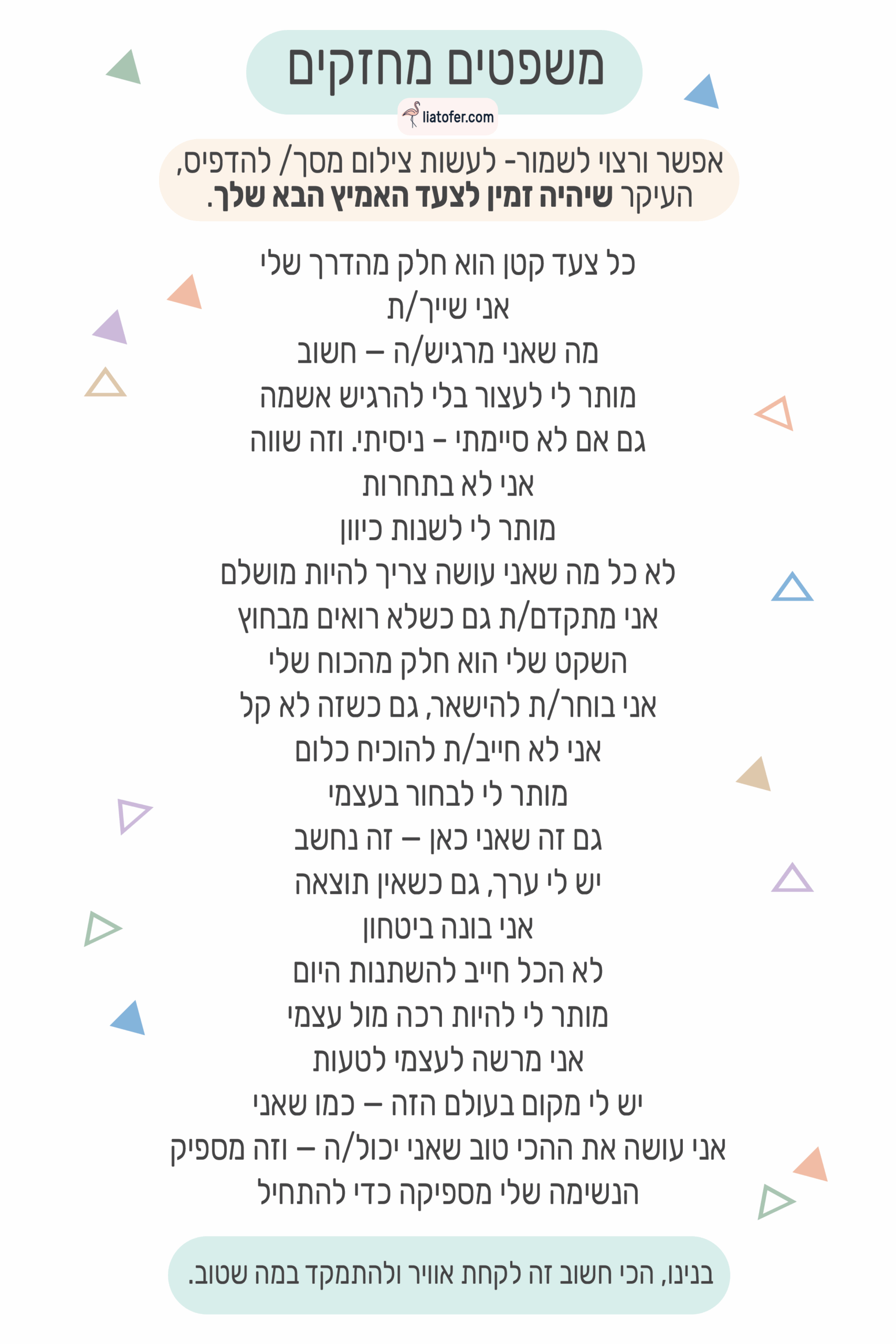 משפטים מחזקים

liatofer.com

אפשר ורצוי לשמור- לעשות צילום מסך/ להדפיס, העיקר שיהיה זמין לצעד האמיץ הבא שלך.

כל צעד קטן הוא חלק מהדרך שלי
אני שייך/ת
מה שאני מרגיש/ה – חשוב
מותר לי לעצור בלי להרגיש אשמה
גם אם לא סיימתי - ניסיתי. וזה שווה
אני לא בתחרות
מותר לי לשנות כיוון
לא כל מה שאני עושה צריך להיות מושלם
אני מתקדם/ת גם כשלא רואים מבחוץ
השקט שלי הוא חלק מהכוח שלי
אני בוחר/ת להישאר, גם כשזה לא קל
אני לא חייב/ת להוכיח כלום
מותר לי לבחור בעצמי
גם זה שאני כאן – זה נחשב
יש לי ערך, גם כשאין תוצאה
אני בונה ביטחון
לא הכל חייב להשתנות היום
מותר לי להיות רכה מול עצמי
אני מרשה לעצמי לטעות
יש לי מקום בעולם הזה – כמו שאני
אני עושה את ההכי טוב שאני יכול/ה – וזה מספיק
הנשימה שלי מספיקה כדי להתחיל

בנינו, הכי חשוב זה לקחת אוויר ולהתמקד במה שטוב.